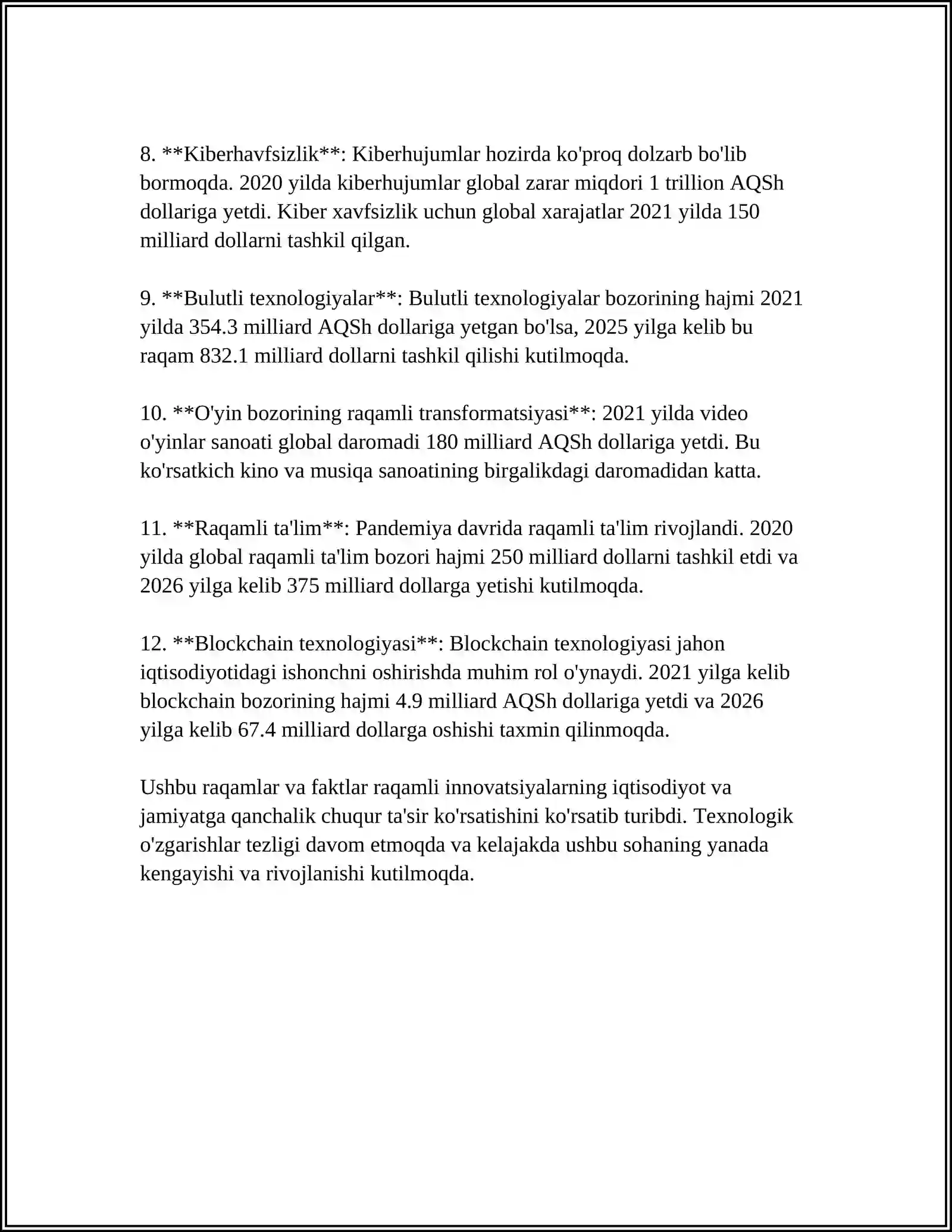 8. **Kiberhavfsizlik**: Kiberhujumlar hozirda ko'proq dolzarb bo'lib bormoqda. 2020 yilda kiberhujumlar global zarar miqdori 1 trillion AQSh dollariga yetdi. Kiber xavfsizlik uchun global xarajatlar 2021 yilda 150 milliard dollarni tashkil qilgan.

9. **Bulutli texnologiyalar**: Bulutli texnologiyalar bozorining hajmi 2021 yilda 354.3 milliard AQSh dollariga yetgan bo'lsa, 2025 yilga kelib bu raqam 832.1 milliard dollarni tashkil qilishi kutilmoqda.

10. **O'yin bozorining raqamli transformatsiyasi**: 2021 yilda video o'yinlar sanoati global daromadi 180 milliard AQSh dollariga yetdi. Bu ko'rsatkich kino va musiqa sanoatining birgalikdagi daromadidan katta.

11. **Raqamli ta'lim**: Pandemiya davrida raqamli ta'lim rivojlandi. 2020 yilda global raqamli ta'lim bozori hajmi 250 milliard dollarni tashkil etdi va 2026 yilga kelib 375 milliard dollarga yetishi kutilmoqda.

12. **Blockchain texnologiyasi**: Blockchain texnologiyasi jahon iqtisodiyotidagi ishonchni oshirishda muhim rol o'ynaydi. 2021 yilga kelib blockchain bozorining hajmi 4.9 milliard AQSh dollariga yetdi va 2026 yilga kelib 67.4 milliard dollarga oshishi taxmin qilinmoqda.

Ushbu raqamlar va faktlar raqamli innovatsiyalarning iqtisodiyot va jamiyatga qanchalik chuqur ta'sir ko'rsatishini ko'rsatib turibdi. Texnologik o'zgarishlar tezligi davom etmoqda va kelajakda ushbu sohaning yanada kengayishi va rivojlanishi kutilmoqda.